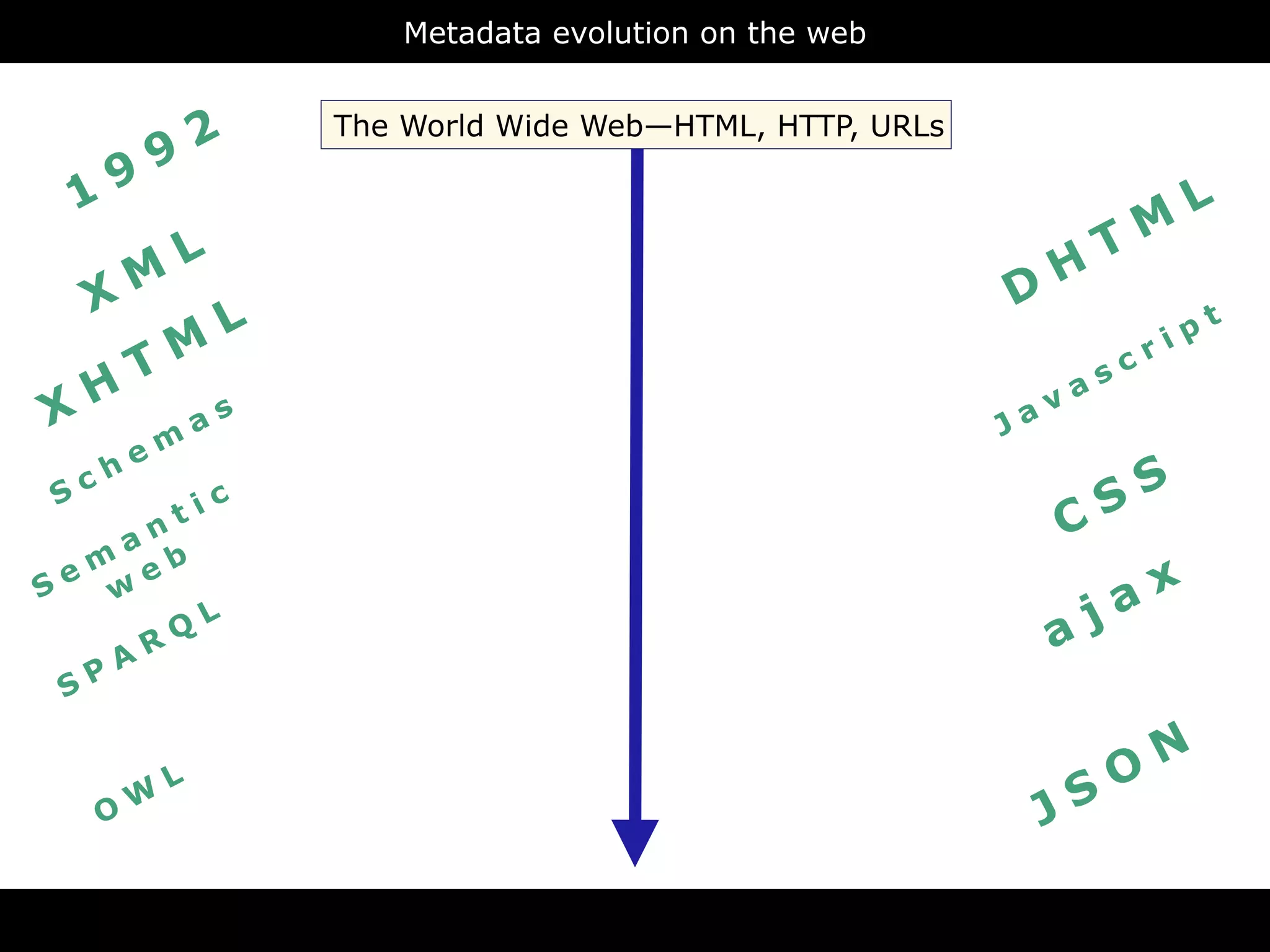 Metadata evolution on the web

The World Wide Web—HTML, HTTP, URLs

1992

XML

XHTML

Schemas

Semantic web

SPARQL

OWL

DHTML

Javascript

CSS

ajax

JSON